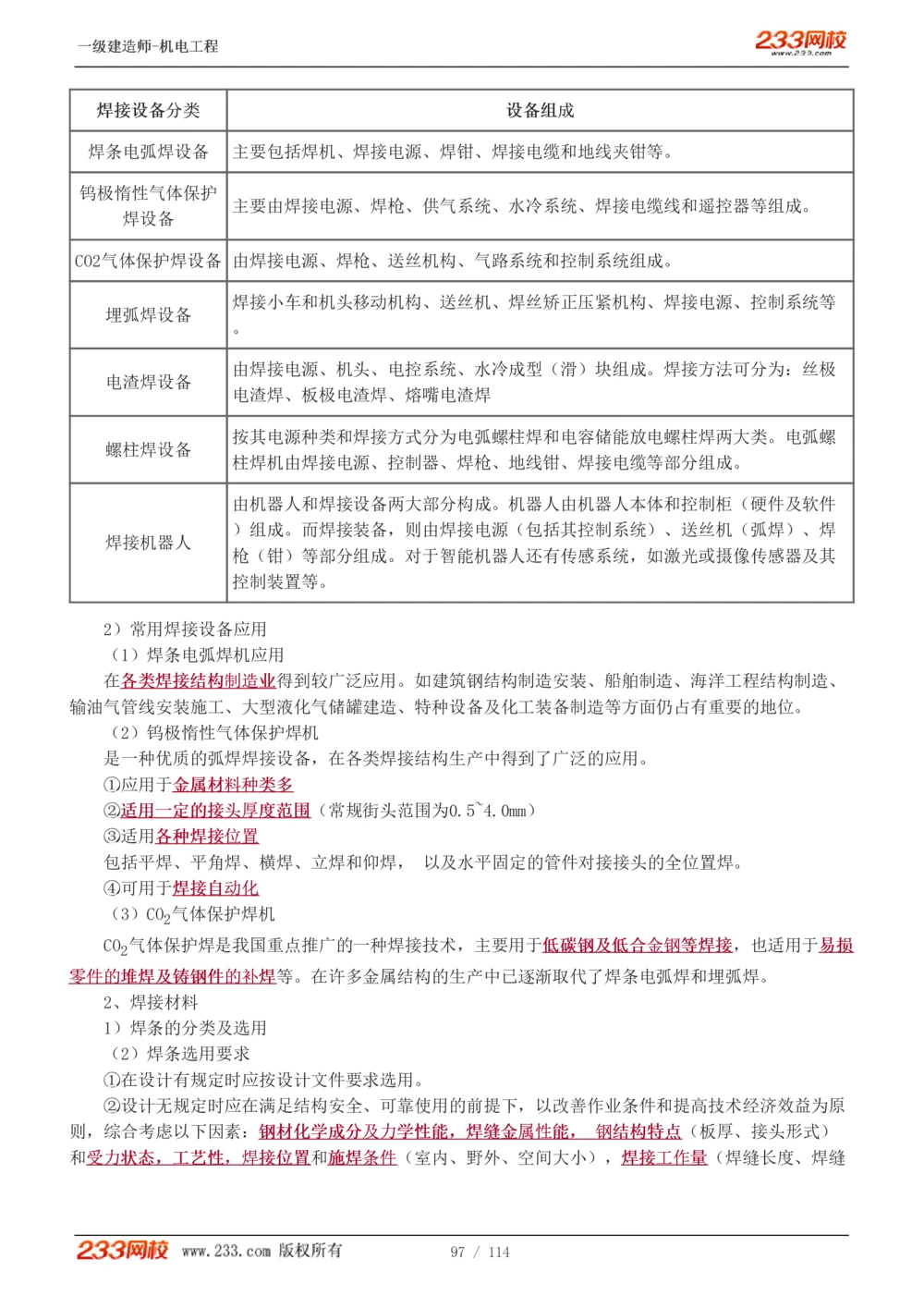 一级建造师-机电工程

233网校
www.233.com

| 焊接设备分类 | 设备组成 |
|---|---|
| 焊条电弧焊设备 | 主要包括焊机、焊接电源、焊钳、焊接电缆和地线夹钳等。 |
| 钨极惰性气体保护焊设备 | 主要由焊接电源、焊枪、供气系统、水冷系统、焊接电缆线和遥控器等组成。 |
| CO2气体保护焊设备 | 由焊接电源、焊枪、送丝机构、气路系统和控制系统组成。 |
| 埋弧焊设备 | 焊接小车和机头移动机构、送丝机、焊丝矫正压紧机构、焊接电源、控制系统等。 |
| 电渣焊设备 | 由焊接电源、机头、电控系统、水冷成型（滑）块组成。焊接方法可分为：丝极电渣焊、板极电渣焊、熔嘴电渣焊 |
| 螺柱焊设备 | 按其电源种类和焊接方式分为电弧螺柱焊和电容储能放电螺柱焊两大类。电弧螺柱焊机由焊接电源、控制器、焊枪、地线钳、焊接电缆等部分组成。 |
| 焊接机器人 | 由机器人和焊接设备两大部分构成。机器人由机器人本体和控制柜（硬件及软件）组成。而焊接装备，则由焊接电源（包括其控制系统）、送丝机（弧焊）、焊枪（钳）等部分组成。对于智能机器人还有传感系统，如激光或摄像传感器及其控制装置等。 |

2）常用焊接设备应用

（1）焊条电弧焊机应用

在各类焊接结构制造业得到较广泛应用。如建筑钢结构制造安装、船舶制造、海洋工程结构制造、输油气管线安装施工、大型液化气储罐建造、特种设备及化工装备制造等方面仍占有重要的地位。

（2）钨极惰性气体保护焊机

是一种优质的弧焊焊接设备，在各类焊接结构生产中得到了广泛的应用。

①应用于金属材料种类多

②适用一定的接头厚度范围（常规街头范围为0.5~4.0mm）

③适用各种焊接位置

包括平焊、平角焊、横焊、立焊和仰焊， 以及水平固定的管件对接接头的全位置焊。

④可用于焊接自动化

（3）$CO_2$气体保护焊机

$CO_2$气体保护焊是我国重点推广的一种焊接技术，主要用于低碳钢及低合金钢等焊接，也适用于易损零件的堆焊及铸钢件的补焊等。在许多金属结构的生产中已逐渐取代了焊条电弧焊和埋弧焊。

2、焊接材料

1）焊条的分类及选用

（2）焊条选用要求

①在设计有规定时应按设计文件要求选用。

②设计无规定时应在满足结构安全、可靠使用的前提下，以改善作业条件和提高技术经济效益为原则，综合考虑以下因素：钢材化学成分及力学性能，焊缝金属性能， 钢结构特点（板厚、接头形式）和受力状态，工艺性，焊接位置和施焊条件（室内、野外、空间大小），焊接工作量（焊缝长度、焊缝

233网校 www.233.com 版权所有 97 / 114